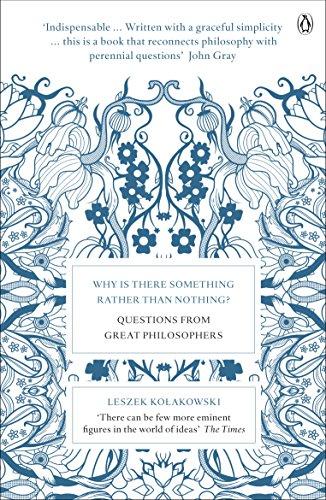 'Indispensable ... Written with a graceful simplicity ... this is a book that reconnects philosophy with perennial questions' John Gray

WHY IS THERE SOMETHING RATHER THAN NOTHING?

QUESTIONS FROM GREAT PHILOSOPHERS

LESZEK KOŁAKOWSKI

'There can be few more eminent figures in the world of ideas' The Times